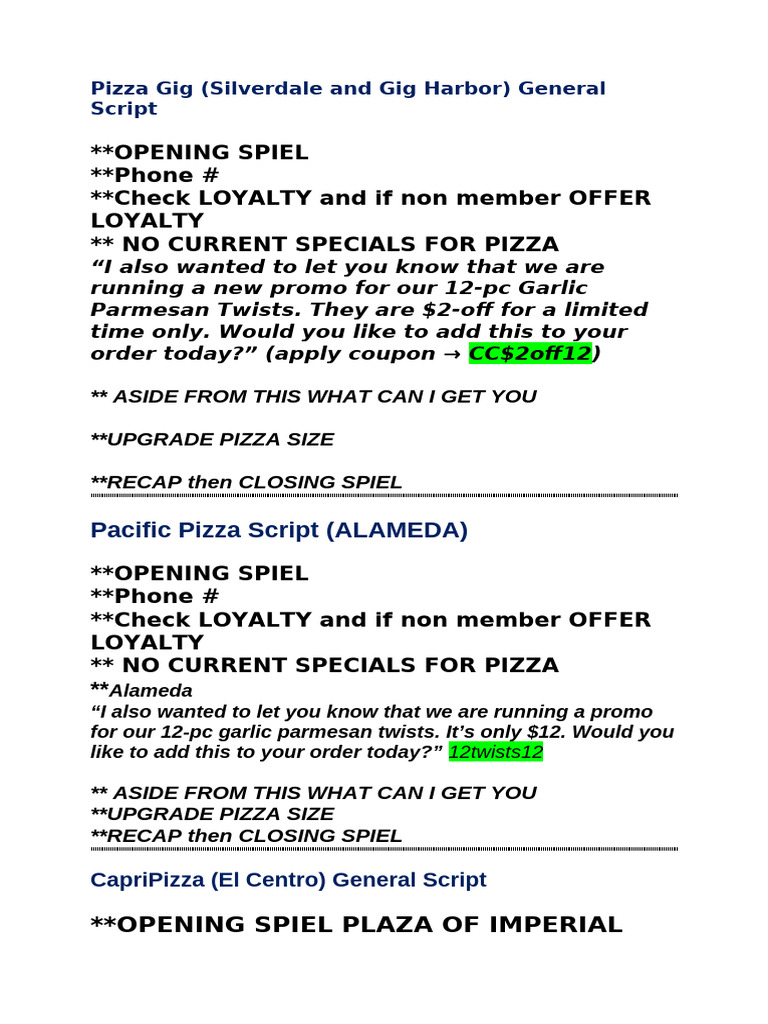 Pizza Gig (Silverdale and Gig Harbor) General Script

**OPENING SPIEL
**Phone #
**Check LOYALTY and if non member OFFER LOYALTY
** NO CURRENT SPECIALS FOR PIZZA

"I also wanted to let you know that we are running a new promo for our 12-pc Garlic Parmesan Twists. They are $2-off for a limited time only. Would you like to add this to your order today?" (apply coupon → CC$2off12)

** ASIDE FROM THIS WHAT CAN I GET YOU

**UPGRADE PIZZA SIZE

**RECAP then CLOSING SPIEL

Pacific Pizza Script (ALAMEDA)

**OPENING SPIEL
**Phone #
**Check LOYALTY and if non member OFFER LOYALTY
** NO CURRENT SPECIALS FOR PIZZA
**Alameda

"I also wanted to let you know that we are running a promo for our 12-pc garlic parmesan twists. It's only $12. Would you like to add this to your order today?" 12twists12

** ASIDE FROM THIS WHAT CAN I GET YOU
**UPGRADE PIZZA SIZE
**RECAP then CLOSING SPIEL

CapriPizza (El Centro) General Script

**OPENING SPIEL PLAZA OF IMPERIAL